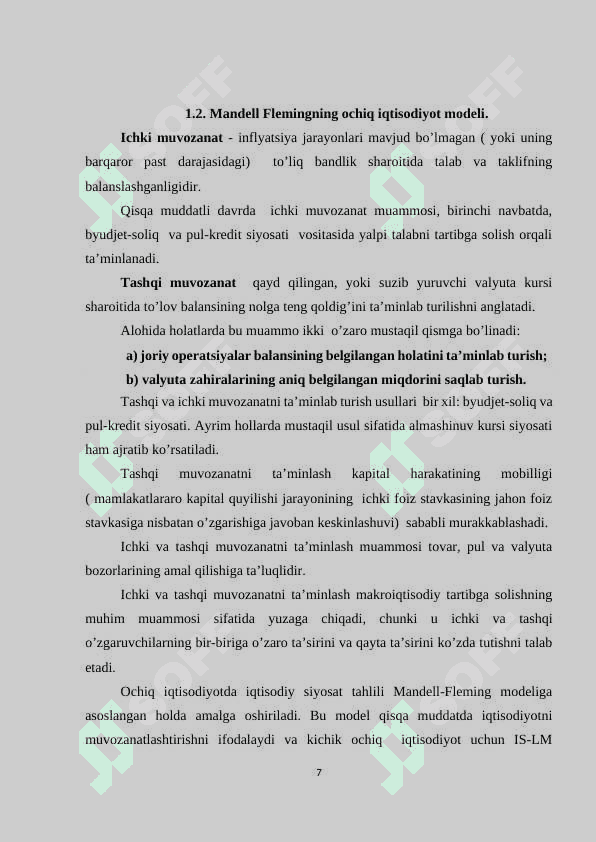 1.2. Mandell Flemingning ochiq iqtisodiyot modeli.

Ichki muvozanat - inflyatsiya jarayonlari mavjud bo’lmagan ( yoki uning barqaror past darajasidagi) to’liq bandlik sharoitida talab va taklifning balanslashganligidir.

Qisqa muddatli davrda ichki muvozanat muammosi, birinchi navbatda, byudjet-soliq va pul-kredit siyosati vositasida yalpi talabni tartibga solish orqali ta’minlanadi.

Tashqi muvozanat qayd qilingan, yoki suzib yuruvchi valyuta kursi sharoitida to’lov balansining nolga teng qoldig’ini ta’minlab turilishni anglatadi.

Alohida holatlarda bu muammo ikki o’zaro mustaqil qismga bo’linadi:

a) joriy operatsiyalar balansining belgilangan holatini ta’minlab turish;

b) valyuta zahiralarining aniq belgilangan miqdorini saqlab turish.

Tashqi va ichki muvozanatni ta’minlab turish usullari bir xil: byudjet-soliq va pul-kredit siyosati. Ayrim hollarda mustaqil usul sifatida almashinuv kursi siyosati ham ajratib ko’rsatiladi.

Tashqi muvozanatni ta’minlash kapital harakatining mobilligi ( mamlakatlararo kapital quyilishi jarayonining ichki foiz stavkasining jahon foiz stavkasiga nisbatan o’zgarishiga javoban keskinlashuvi) sababli murakkablashadi.

Ichki va tashqi muvozanatni ta’minlash muammosi tovar, pul va valyuta bozorlarining amal qilishiga ta’luqlidir.

Ichki va tashqi muvozanatni ta’minlash makroiqtisodiy tartibga solishning muhim muammosi sifatida yuzaga chiqadi, chunki u ichki va tashqi o’zgaruvchilarning bir-biriga o’zaro ta’sirini va qayta ta’sirini ko’zda tutishni talab etadi.

Ochiq iqtisodiyotda iqtisodiy siyosat tahlili Mandell-Fleming modeliga asoslangan holda amalga oshiriladi. Bu model qisqa muddatda iqtisodiyotni muvozanatlashtirishni ifodalaydi va kichik ochiq iqtisodiyot uchun IS-LM

7